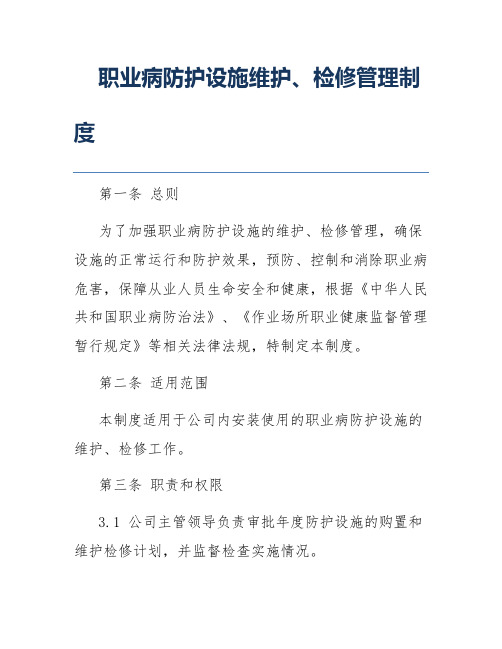 职业病防护设施维护、检修管理制度

第一条 总则

为了加强职业病防护设施的维护、检修管理，确保设施的正常运行和防护效果，预防、控制和消除职业病危害，保障从业人员生命安全和健康，根据《中华人民共和国职业病防治法》、《作业场所职业健康监督管理暂行规定》等相关法律法规，特制定本制度。

第二条 适用范围

本制度适用于公司内安装使用的职业病防护设施的维护、检修工作。

第三条 职责和权限

3.1 公司主管领导负责审批年度防护设施的购置和维护检修计划，并监督检查实施情况。